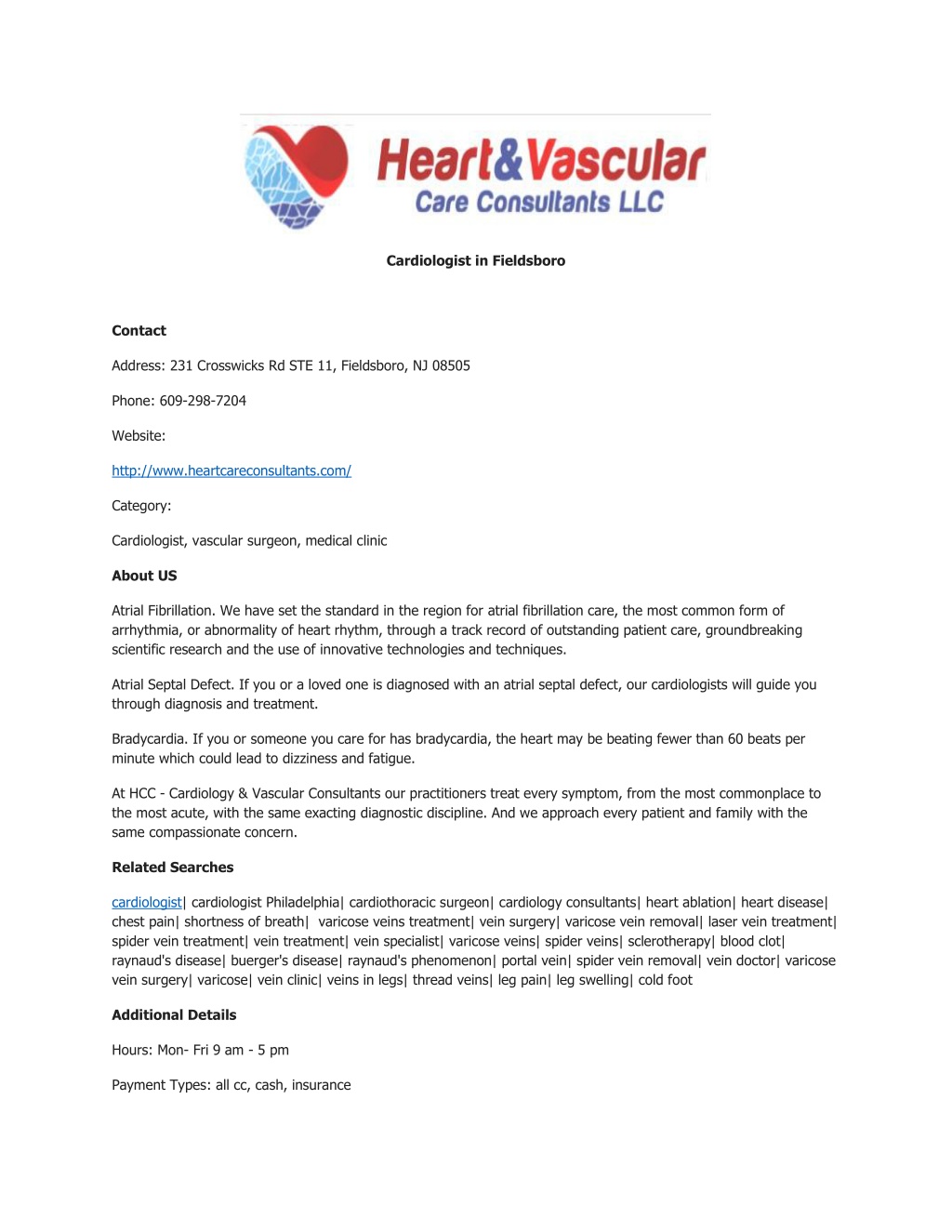 Heart&Vascular
Care Consultants LLC

Cardiologist in Fieldsboro

Contact

Address: 231 Crosswicks Rd STE 11, Fieldsboro, NJ 08505

Phone: 609-298-7204

Website:

http://www.heartcareconsultants.com/

Category:

Cardiologist, vascular surgeon, medical clinic

About US

Atrial Fibrillation. We have set the standard in the region for atrial fibrillation care, the most common form of arrhythmia, or abnormality of heart rhythm, through a track record of outstanding patient care, groundbreaking scientific research and the use of innovative technologies and techniques.

Atrial Septal Defect. If you or a loved one is diagnosed with an atrial septal defect, our cardiologists will guide you through diagnosis and treatment.

Bradycardia. If you or someone you care for has bradycardia, the heart may be beating fewer than 60 beats per minute which could lead to dizziness and fatigue.

At HCC - Cardiology & Vascular Consultants our practitioners treat every symptom, from the most commonplace to the most acute, with the same exacting diagnostic discipline. And we approach every patient and family with the same compassionate concern.

Related Searches

cardiologist| cardiologist Philadelphia| cardiothoracic surgeon| cardiology consultants| heart ablation| heart disease| chest pain| shortness of breath| varicose veins treatment| vein surgery| varicose vein removal| laser vein treatment| spider vein treatment| vein treatment| vein specialist| varicose veins| spider veins| sclerotherapy| blood clot| raynaud's disease| buerger's disease| raynaud's phenomenon| portal vein| spider vein removal| vein doctor| varicose vein surgery| varicose| vein clinic| veins in legs| thread veins| leg pain| leg swelling| cold foot

Additional Details

Hours: Mon- Fri 9 am - 5 pm

Payment Types: all cc, cash, insurance